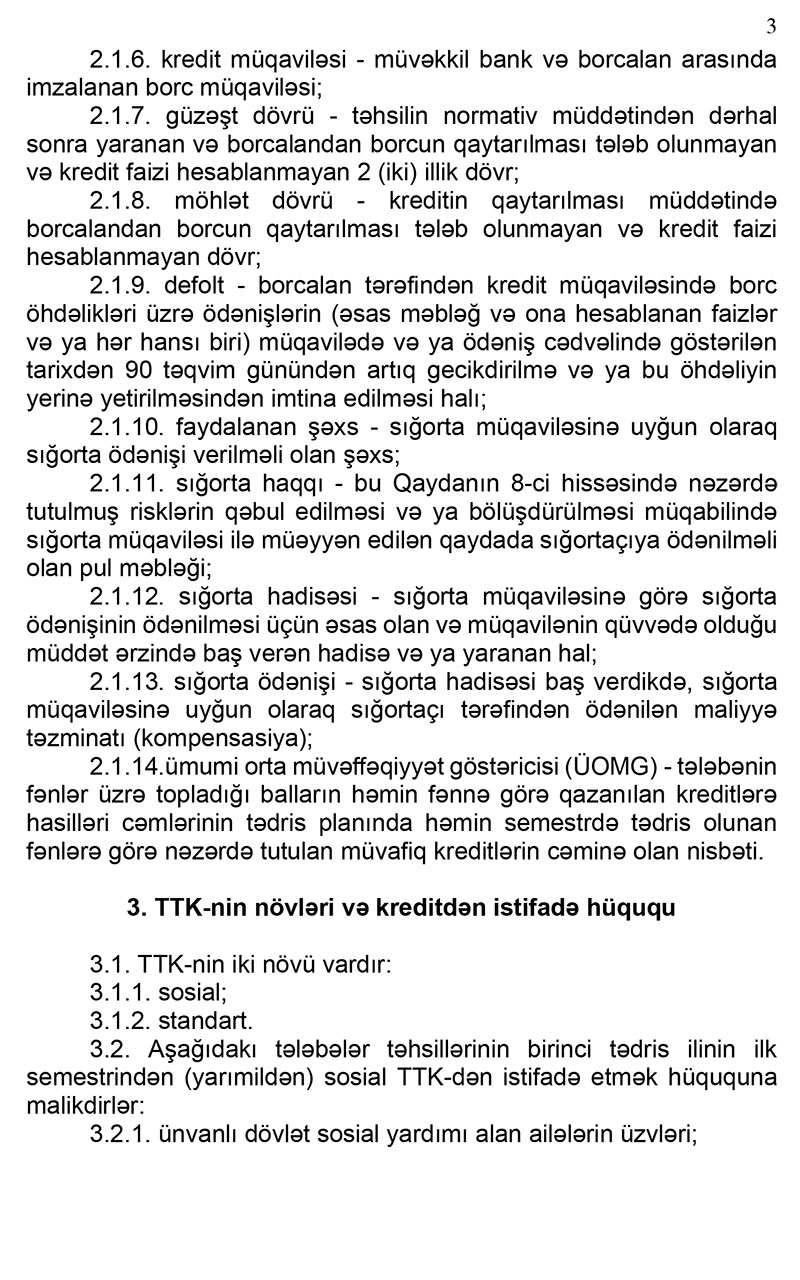 3

2.1.6. kredit müqaviləsi - müvəkkil bank və borcalan arasında imzalanan borc müqaviləsi;

2.1.7. güzəşt dövrü - təhsilin normativ müddətindən dərhal sonra yaranan və borcalandan borcun qaytarılması tələb olunmayan və kredit faizi hesablanmayan 2 (iki) illik dövr;

2.1.8. möhlət dövrü - kreditin qaytarılması müddətində borcalandan borcun qaytarılması tələb olunmayan və kredit faizi hesablanmayan dövr;

2.1.9. defolt - borcalan tərəfindən kredit müqaviləsində borc öhdəlikləri üzrə ödənişlərin (əsas məbləğ və ona hesablanan faizlər və ya hər hansı biri) müqavilədə və ya ödəniş cədvəlində göstərilən tarixdən 90 təqvim günündən artıq gecikdirilmə və ya bu öhdəliyin yerinə yetirilməsindən imtina edilməsi halı;

2.1.10. faydalanan şəxs - sığorta müqaviləsinə uyğun olaraq sığorta ödənişi verilməli olan şəxs;

2.1.11. sığorta haqqı - bu Qaydanın 8-ci hissəsində nəzərdə tutulmuş risklərin qəbul edilməsi və ya bölüşdürülməsi müqabilində sığorta müqaviləsi ilə müəyyən edilən qaydada sığortaçıya ödənilməli olan pul məbləği;

2.1.12. sığorta hadisəsi - sığorta müqaviləsinə görə sığorta ödənişinin ödənilməsi üçün əsas olan və müqavilənin qüvvədə olduğu müddət ərzində baş verən hadisə və ya yaranan hal;

2.1.13. sığorta ödənişi - sığorta hadisəsi baş verdikdə, sığorta müqaviləsinə uyğun olaraq sığortaçı tərəfindən ödənilən maliyyə təzminatı (kompensasiya);

2.1.14.ümumi orta müvəffəqiyyət göstəricisi (ÜOMG) - tələbənin fənlər üzrə topladığı balların həmin fənnə görə qazanılan kreditlərə hasilləri cəmlərinin tədris planında həmin semestrdə tədris olunan fənlərə görə nəzərdə tutulan müvafiq kreditlərin cəminə olan nisbəti.

3. TTK-nin növləri və kreditdən istifadə hüququ

3.1. TTK-nin iki növü vardır:
3.1.1. sosial;
3.1.2. standart.

3.2. Aşağıdakı tələbələr təhsillərinin birinci tədris ilinin ilk semestrindən (yarımildən) sosial TTK-dən istifadə etmək hüququna malikdirlər:

3.2.1. ünvanlı dövlət sosial yardımı alan ailələrin üzvləri;